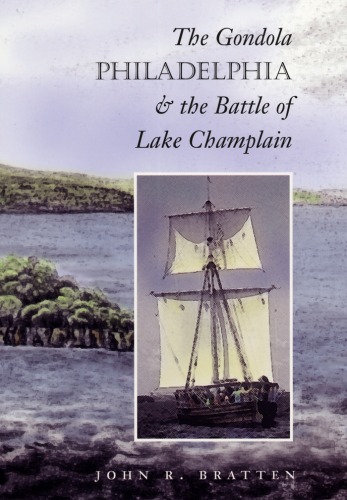 The Gondola
PHILADELPHIA
& the Battle of
Lake Champlain

JOHN R. BRATTEN